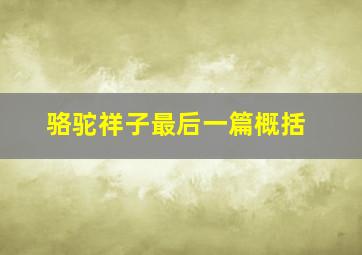 骆驼祥子最后一篇概括